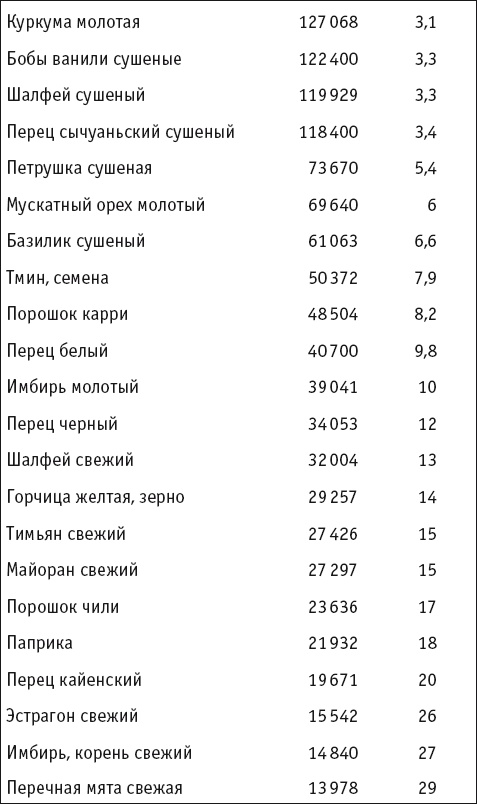 | | | |
|---|---|---|
| Куркума молотая | 127 068 | 3,1 |
| Бобы ванили сушеные | 122 400 | 3,3 |
| Шалфей сушеный | 119 929 | 3,3 |
| Перец сычуаньский сушеный | 118 400 | 3,4 |
| Петрушка сушеная | 73 670 | 5,4 |
| Мускатный орех молотый | 69 640 | 6 |
| Базилик сушеный | 61 063 | 6,6 |
| Тмин, семена | 50 372 | 7,9 |
| Порошок карри | 48 504 | 8,2 |
| Перец белый | 40 700 | 9,8 |
| Имбирь молотый | 39 041 | 10 |
| Перец черный | 34 053 | 12 |
| Шалфей свежий | 32 004 | 13 |
| Горчица желтая, зерно | 29 257 | 14 |
| Тимьян свежий | 27 426 | 15 |
| Майоран свежий | 27 297 | 15 |
| Порошок чили | 23 636 | 17 |
| Паприка | 21 932 | 18 |
| Перец кайенский | 19 671 | 20 |
| Эстрагон свежий | 15 542 | 26 |
| Имбирь, корень свежий | 14 840 | 27 |
| Перечная мята свежая | 13 978 | 29 |